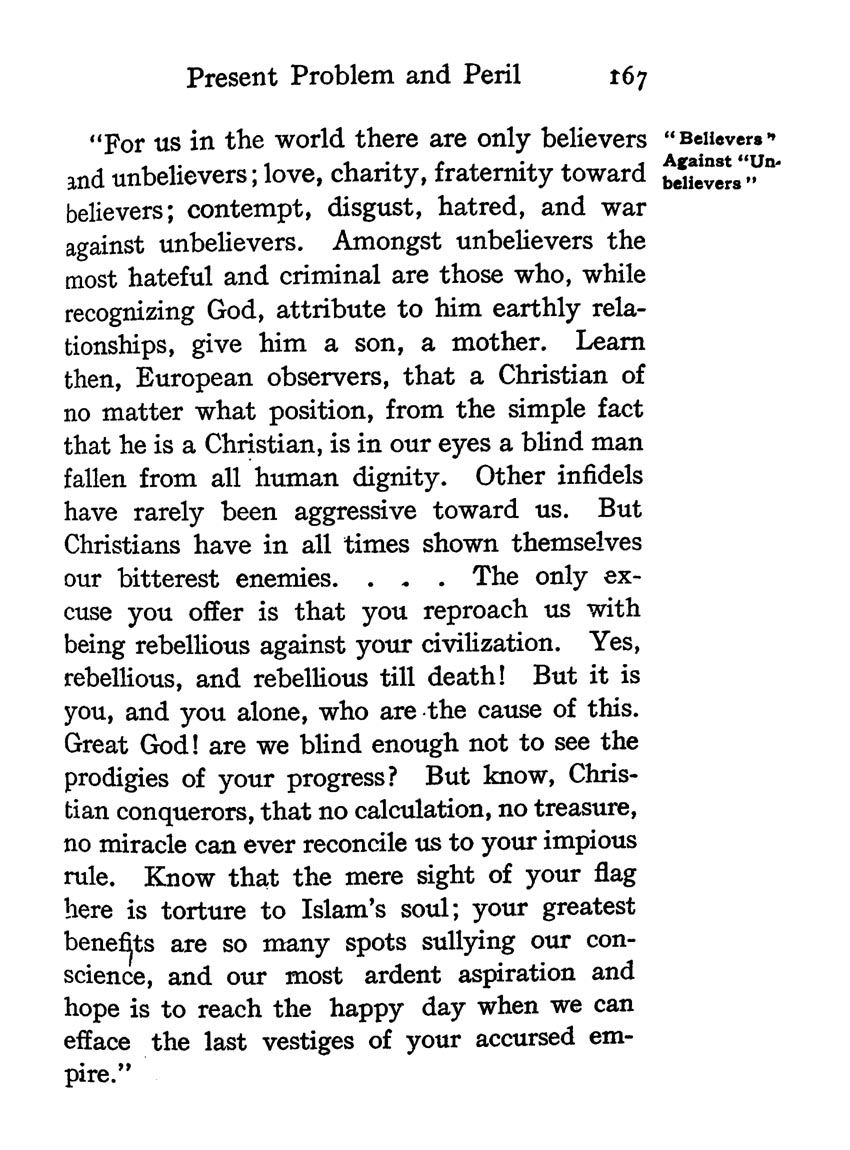 Present Problem and Peril 167

"Believers" Against "Unbelievers"

"For us in the world there are only believers and unbelievers; love, charity, fraternity toward believers; contempt, disgust, hatred, and war against unbelievers. Amongst unbelievers the most hateful and criminal are those who, while recognizing God, attribute to him earthly relationships, give him a son, a mother. Learn then, European observers, that a Christian of no matter what position, from the simple fact that he is a Christian, is in our eyes a blind man fallen from all human dignity. Other infidels have rarely been aggressive toward us. But Christians have in all times shown themselves our bitterest enemies. . . . The only excuse you offer is that you reproach us with being rebellious against your civilization. Yes, rebellious, and rebellious till death! But it is you, and you alone, who are the cause of this. Great God! are we blind enough not to see the prodigies of your progress? But know, Christian conquerors, that no calculation, no treasure, no miracle can ever reconcile us to your impious rule. Know that the mere sight of your flag here is torture to Islam's soul; your greatest benefits are so many spots sullying our conscience, and our most ardent aspiration and hope is to reach the happy day when we can efface the last vestiges of your accursed empire."